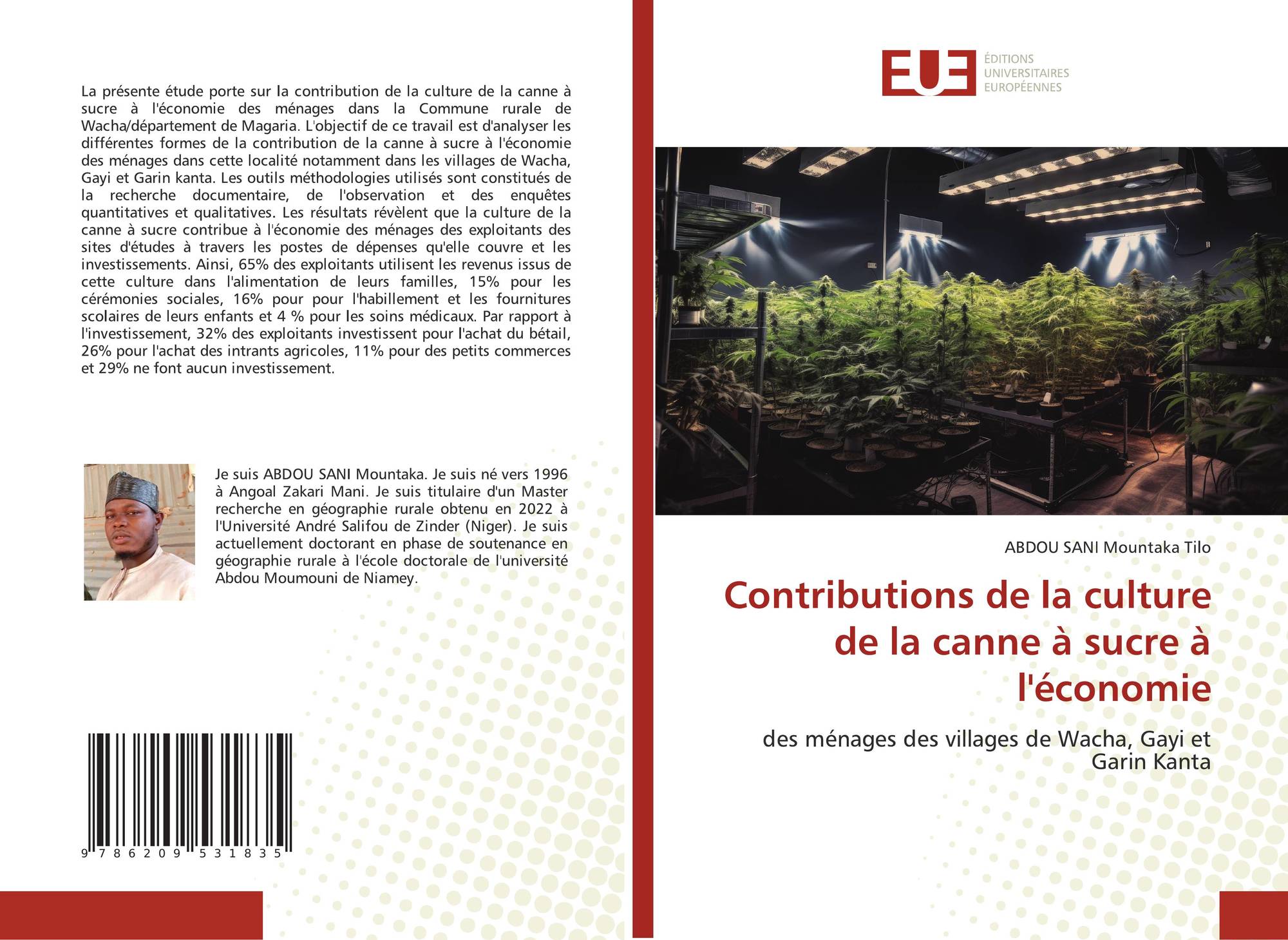 La présente étude porte sur la contribution de la culture de la canne à sucre à l'économie des ménages dans la Commune rurale de Wacha/département de Magaria. L'objectif de ce travail est d'analyser les différentes formes de la contribution de la canne à sucre à l'économie des ménages dans cette localité notamment dans les villages de Wacha, Gayi et Garin kanta. Les outils méthodologies utilisés sont constitués de la recherche documentaire, de l'observation et des enquêtes quantitatives et qualitatives. Les résultats révèlent que la culture de la canne à sucre contribue à l'économie des ménages des exploitants des sites d'études à travers les postes de dépenses qu'elle couvre et les investissements. Ainsi, 65% des exploitants utilisent les revenus issus de cette culture dans l'alimentation de leurs familles, 15% pour les cérémonies sociales, 16% pour pour l'habillement et les fournitures scolaires de leurs enfants et 4 % pour les soins médicaux. Par rapport à l'investissement, 32% des exploitants investissent pour l'achat du bétail, 26% pour l'achat des intrants agricoles, 11% pour des petits commerces et 29% ne font aucun investissement.

Je suis ABDOU SANI Mountaka. Je suis né vers 1996 à Angoal Zakari Mani. Je suis titulaire d'un Master recherche en géographie rurale obtenu en 2022 à l'Université André Salifou de Zinder (Niger). Je suis actuellement doctorant en phase de soutenance en géographie rurale à l'école doctorale de l'université Abdou Moumouni de Niamey.

9 786209 531835

EUE
ÉDITIONS UNIVERSITAIRES EUROPÉENNES

ABDOU SANI Mountaka Tilo

Contributions de la culture de la canne à sucre à l'économie

des ménages des villages de Wacha, Gayi et Garin Kanta